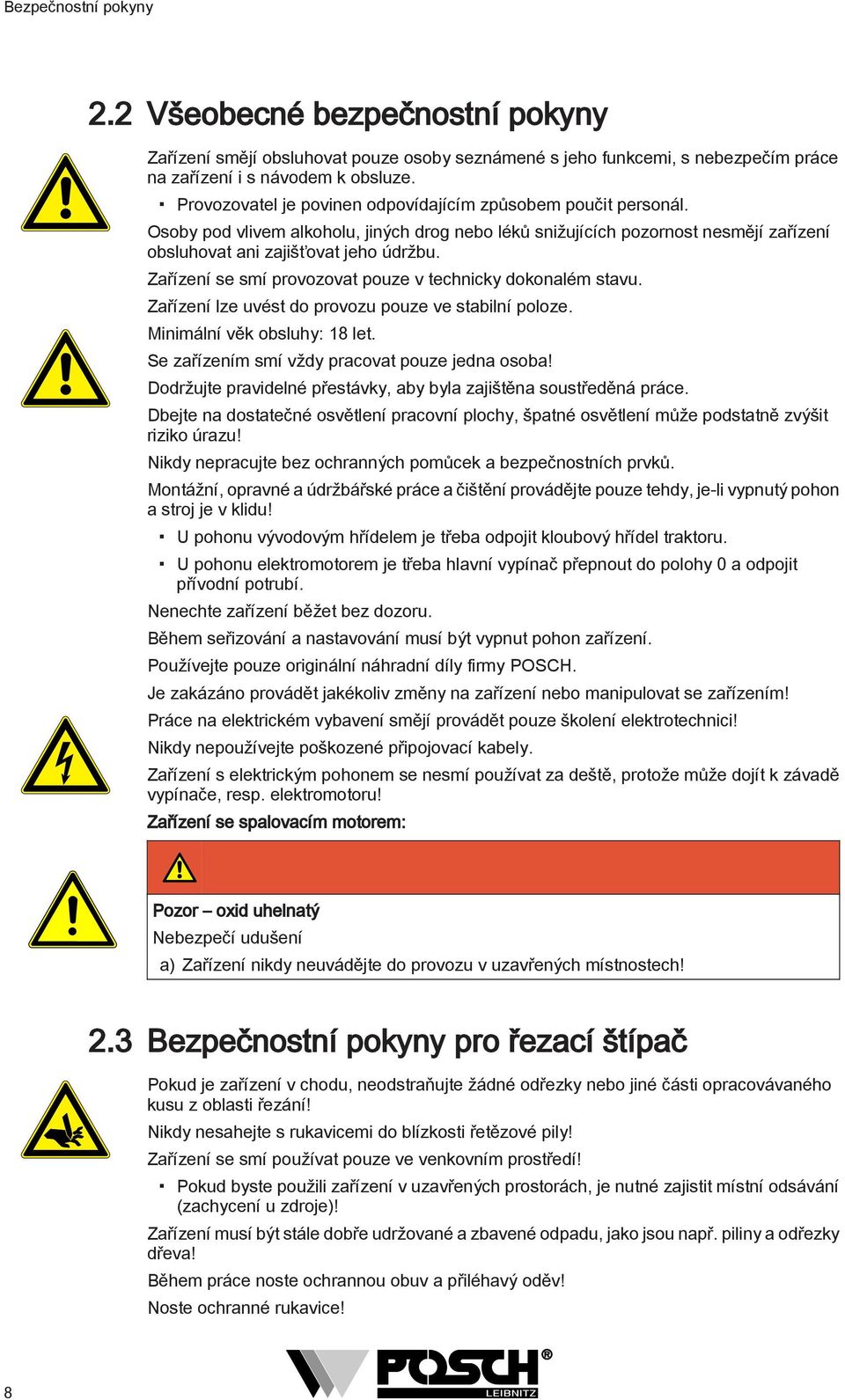 Bezpečnostní pokyny

2.2 Všeobecné bezpečnostní pokyny

Zařízení smějí obsluhovat pouze osoby seznámené s jeho funkcemi, s nebezpečím práce na zařízení i s návodem k obsluze.

▪ Provozovatel je povinen odpovídajícím způsobem poučit personál.

Osoby pod vlivem alkoholu, jiných drog nebo léků snižujících pozornost nesmějí zařízení obsluhovat ani zajišťovat jeho údržbu.

Zařízení se smí provozovat pouze v technicky dokonalém stavu.

Zařízení lze uvést do provozu pouze ve stabilní poloze.

Minimální věk obsluhy: 18 let.

Se zařízením smí vždy pracovat pouze jedna osoba!

Dodržujte pravidelné přestávky, aby byla zajištěna soustředěná práce.

Dbejte na dostatečné osvětlení pracovní plochy, špatné osvětlení může podstatně zvýšit riziko úrazu!

Nikdy nepracujte bez ochranných pomůcek a bezpečnostních prvků.

Montážní, opravné a údržbářské práce a čištění provádějte pouze tehdy, je-li vypnutý pohon a stroj je v klidu!

▪ U pohonu vývodovým hřídelem je třeba odpojit kloubový hřídel traktoru.

▪ U pohonu elektromotorem je třeba hlavní vypínač přepnout do polohy 0 a odpojit přívodní potrubí.

Nenechte zařízení běžet bez dozoru.

Během seřizování a nastavování musí být vypnut pohon zařízení.

Používejte pouze originální náhradní díly firmy POSCH.

Je zakázáno provádět jakékoliv změny na zařízení nebo manipulovat se zařízením!

Práce na elektrickém vybavení smějí provádět pouze školení elektrotechnici!

Nikdy nepoužívejte poškozené připojovací kabely.

Zařízení s elektrickým pohonem se nesmí používat za deště, protože může dojít k závadě vypínače, resp. elektromotoru!

Zařízení se spalovacím motorem:

Pozor – oxid uhelnatý

Nebezpečí udušení

a) Zařízení nikdy neuvádějte do provozu v uzavřených místnostech!

2.3 Bezpečnostní pokyny pro řezací štípač

Pokud je zařízení v chodu, neodstraňujte žádné odřezky nebo jiné části opracovávaného kusu z oblasti řezání!

Nikdy nesahejte s rukavicemi do blízkosti řetězové pily!

Zařízení se smí používat pouze ve venkovním prostředí!

▪ Pokud byste použili zařízení v uzavřených prostorách, je nutné zajistit místní odsávání (zachycení u zdroje)!

Zařízení musí být stále dobře udržované a zbavené odpadu, jako jsou např. piliny a odřezky dřeva!

Během práce noste ochrannou obuv a přiléhavý oděv!

Noste ochranné rukavice!

8

POSCH® LEIBNITZ